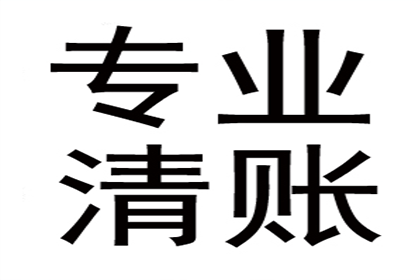 专业
清账